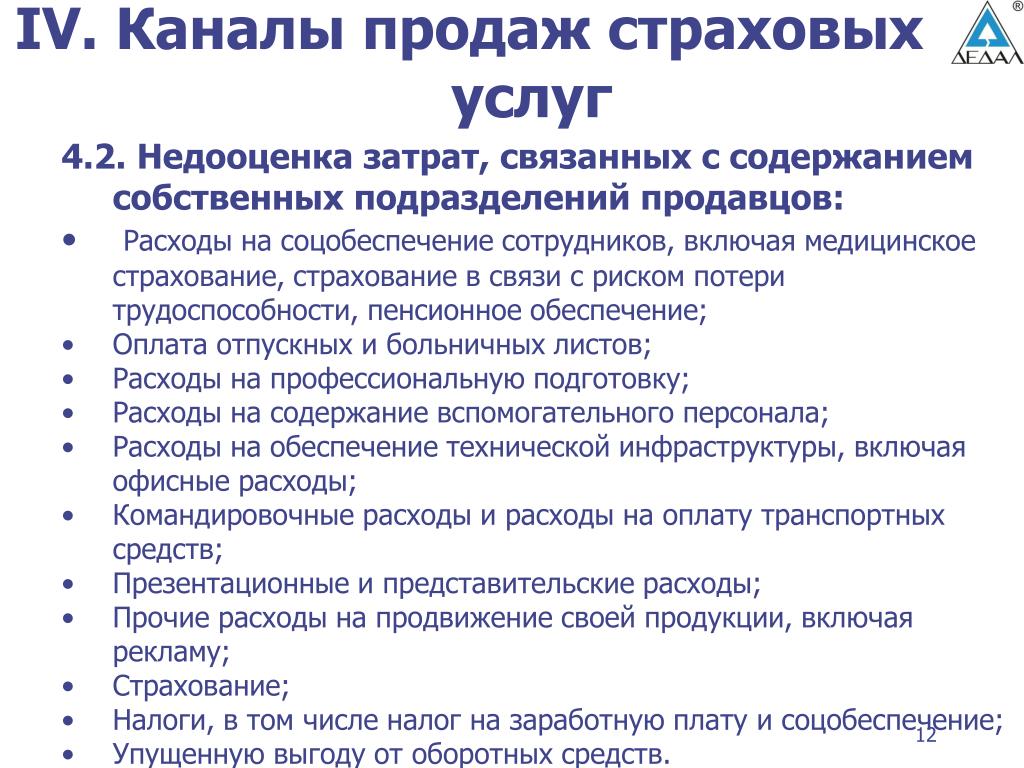 IV. Каналы продаж страховых услуг

ДЕДАЛ ®

4.2. Недооценка затрат, связанных с содержанием собственных подразделений продавцов:

• Расходы на соцобеспечение сотрудников, включая медицинское страхование, страхование в связи с риском потери трудоспособности, пенсионное обеспечение;
• Оплата отпускных и больничных листов;
• Расходы на профессиональную подготовку;
• Расходы на содержание вспомогательного персонала;
• Расходы на обеспечение технической инфраструктуры, включая офисные расходы;
• Командировочные расходы и расходы на оплату транспортных средств;
• Презентационные и представительские расходы;
• Прочие расходы на продвижение своей продукции, включая рекламу;
• Страхование;
• Налоги, в том числе налог на заработную плату и соцобеспечение;
• Упущенную выгоду от оборотных средств.

12